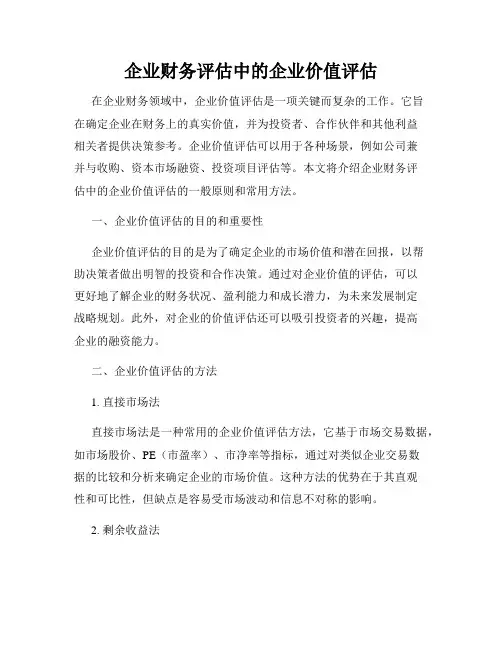 企业财务评估中的企业价值评估

在企业财务领域中，企业价值评估是一项关键而复杂的工作。它旨在确定企业在财务上的真实价值，并为投资者、合作伙伴和其他利益相关者提供决策参考。企业价值评估可以用于各种场景，例如公司兼并与收购、资本市场融资、投资项目评估等。本文将介绍企业财务评估中的企业价值评估的一般原则和常用方法。

一、企业价值评估的目的和重要性

企业价值评估的目的是为了确定企业的市场价值和潜在回报，以帮助决策者做出明智的投资和合作决策。通过对企业价值的评估，可以更好地了解企业的财务状况、盈利能力和成长潜力，为未来发展制定战略规划。此外，对企业的价值评估还可以吸引投资者的兴趣，提高企业的融资能力。

二、企业价值评估的方法

1. 直接市场法

直接市场法是一种常用的企业价值评估方法，它基于市场交易数据，如市场股价、PE（市盈率）、市净率等指标，通过对类似企业交易数据的比较和分析来确定企业的市场价值。这种方法的优势在于其直观性和可比性，但缺点是容易受市场波动和信息不对称的影响。

2. 剩余收益法